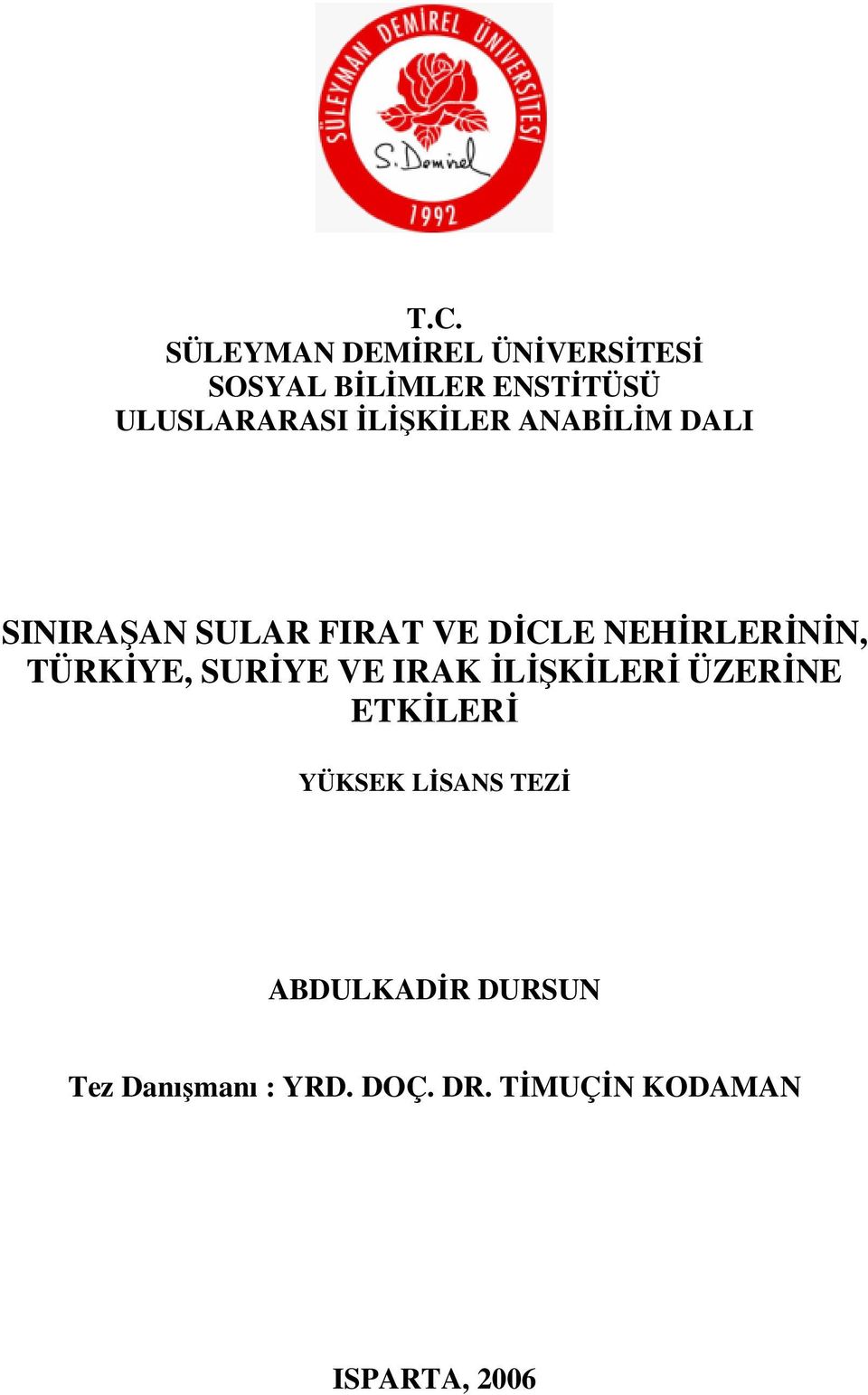 SÜLEYMAN DEMİREL ÜNİVERSİTESİ
S. Demirel
1992

T.C.
SÜLEYMAN DEMİREL ÜNİVERSİTESİ
SOSYAL BİLİMLER ENSTİTÜSÜ
ULUSLARARASI İLİŞKİLER ANABİLİM DALI

SINIRAŞAN SULAR FIRAT VE DİCLE NEHİRLERİNİN, TÜRKİYE, SURİYE VE IRAK İLİŞKİLERİ ÜZERİNE ETKİLERİ

YÜKSEK LİSANS TEZİ

ABDULKADİR DURSUN

Tez Danışmanı : YRD. DOÇ. DR. TİMUÇİN KODAMAN

ISPARTA, 2006